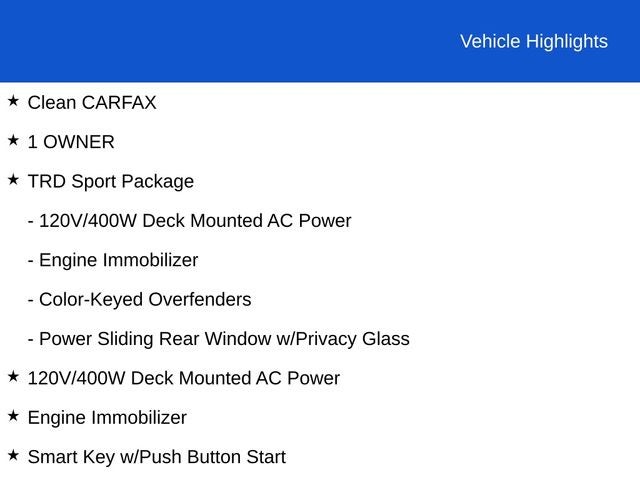 Vehicle Highlights

★ Clean CARFAX

★ 1 OWNER

★ TRD Sport Package

- 120V/400W Deck Mounted AC Power

- Engine Immobilizer

- Color-Keyed Overfenders

- Power Sliding Rear Window w/Privacy Glass

★ 120V/400W Deck Mounted AC Power

★ Engine Immobilizer

★ Smart Key w/Push Button Start